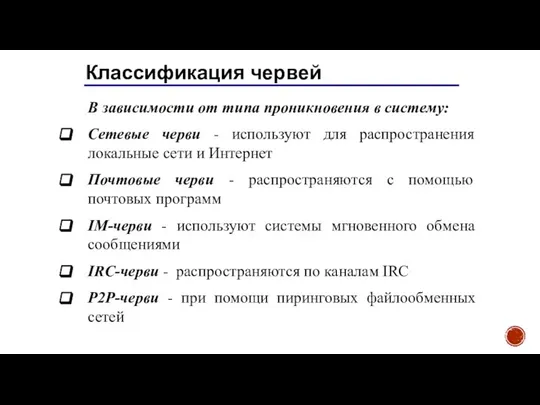 Классификация червей

В зависимости от типа проникновения в систему:

Сетевые черви - используют для распространения локальные сети и Интернет

Почтовые черви - распространяются с помощью почтовых программ

IM-черви - используют системы мгновенного обмена сообщениями

IRC-черви - распространяются по каналам IRC

P2P-черви - при помощи пиринговых файлообменных сетей